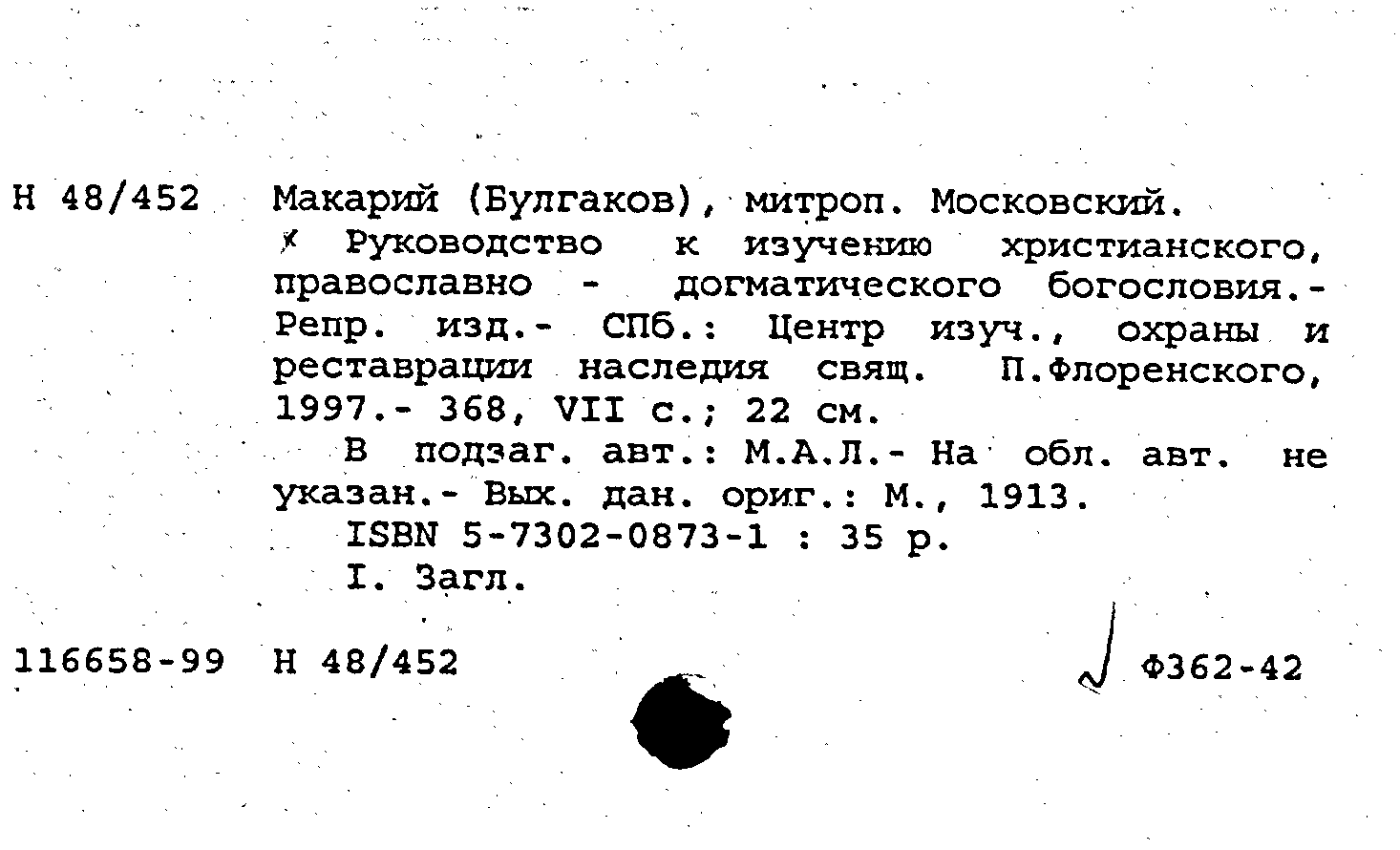 Н 48/452 Макарий (Булгаков), митроп. Московский.
Руководство к изучению христианского, православно - догматического богословия.- Репр. изд.- СПб.: Центр изуч., охраны и реставрации наследия свящ. П.Флоренского, 1997.- 368, VII с.; 22 см.
В подзаг. авт.: М.А.Л.- На обл. авт. не указан.- Вых. дан. ориг.: М., 1913.
ISBN 5-7302-0873-1 : 35 р.
I. Загл.

116658-99 Н 48/452 Ф362-42